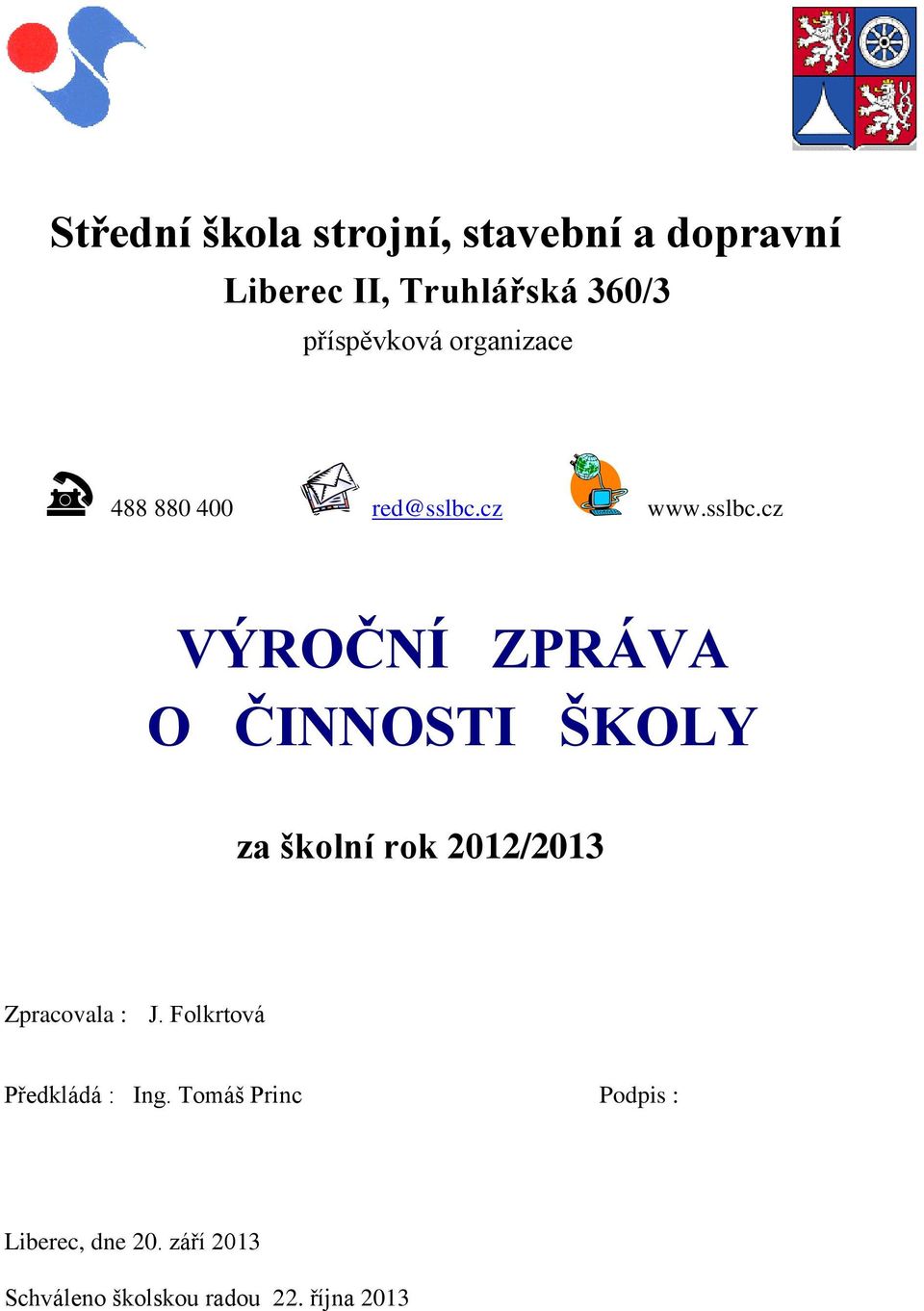 Střední škola strojní, stavební a dopravní
Liberec II, Truhlářská 360/3
příspěvková organizace

488 880 400 red@sslbc.cz www.sslbc.cz

VÝROČNÍ ZPRÁVA
O ČINNOSTI ŠKOLY

za školní rok 2012/2013

Zpracovala : J. Folkrtová

Předkládá : Ing. Tomáš Princ Podpis :

Liberec, dne 20. září 2013

Schváleno školskou radou 22. října 2013